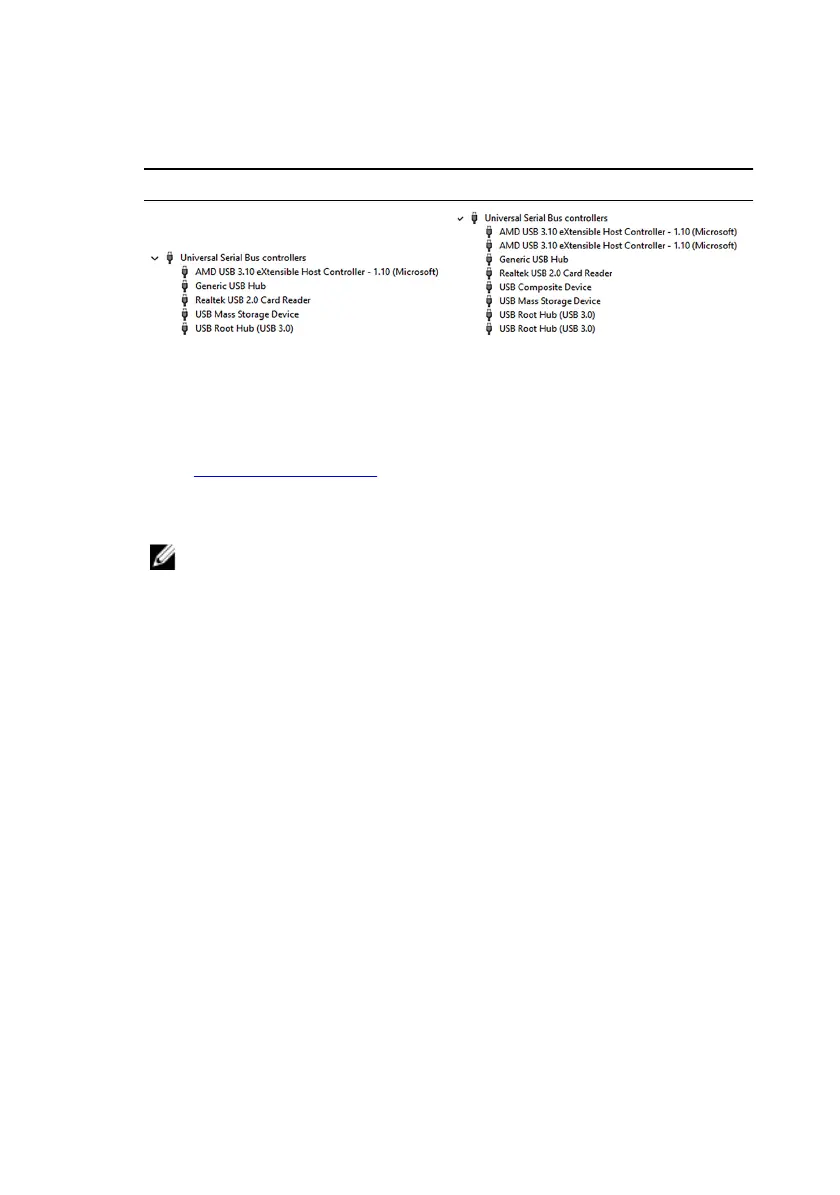 Universal Serial Bus controllers
AMD USB 3.10 eXtensible Host Controller - 1.10 (Microsoft)
Generic USB Hub
Realtek USB 2.0 Card Reader
USB Mass Storage Device
USB Root Hub (USB 3.0)

Universal Serial Bus controllers
AMD USB 3.10 eXtensible Host Controller - 1.10 (Microsoft)
AMD USB 3.10 eXtensible Host Controller - 1.10 (Microsoft)
Generic USB Hub
Realtek USB 2.0 Card Reader
USB Composite Device
USB Mass Storage Device
USB Root Hub (USB 3.0)
USB Root Hub (USB 3.0)